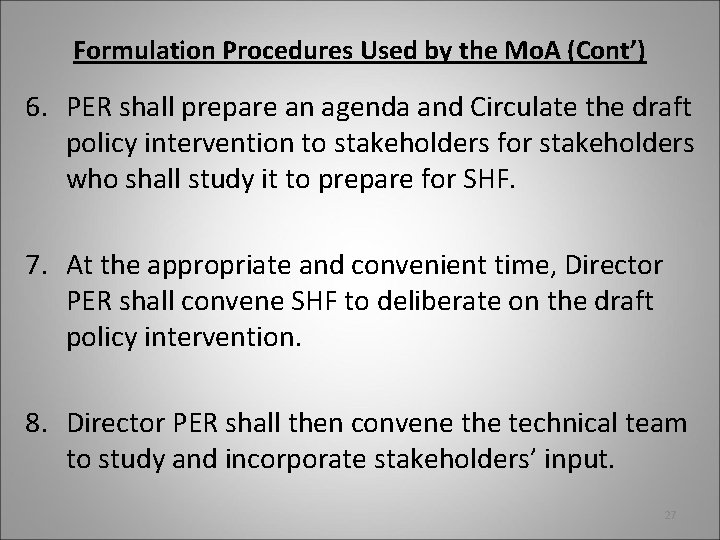 Formulation Procedures Used by the MoA (Cont')

6. PER shall prepare an agenda and Circulate the draft policy intervention to stakeholders for stakeholders who shall study it to prepare for SHF.

7. At the appropriate and convenient time, Director PER shall convene SHF to deliberate on the draft policy intervention.

8. Director PER shall then convene the technical team to study and incorporate stakeholders' input.

27